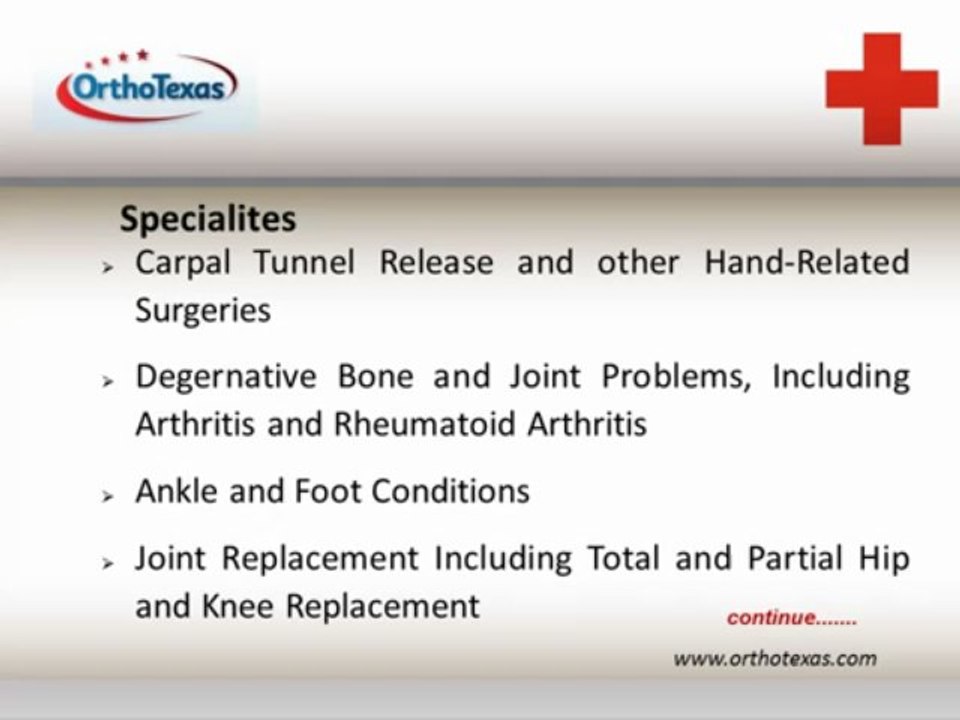 OrthoTexas

Specialites

➢ Carpal Tunnel Release and other Hand-Related Surgeries

➢ Degernative Bone and Joint Problems, Including Arthritis and Rheumatoid Arthritis

➢ Ankle and Foot Conditions

➢ Joint Replacement Including Total and Partial Hip and Knee Replacement

continue.......

www.orthotexas.com